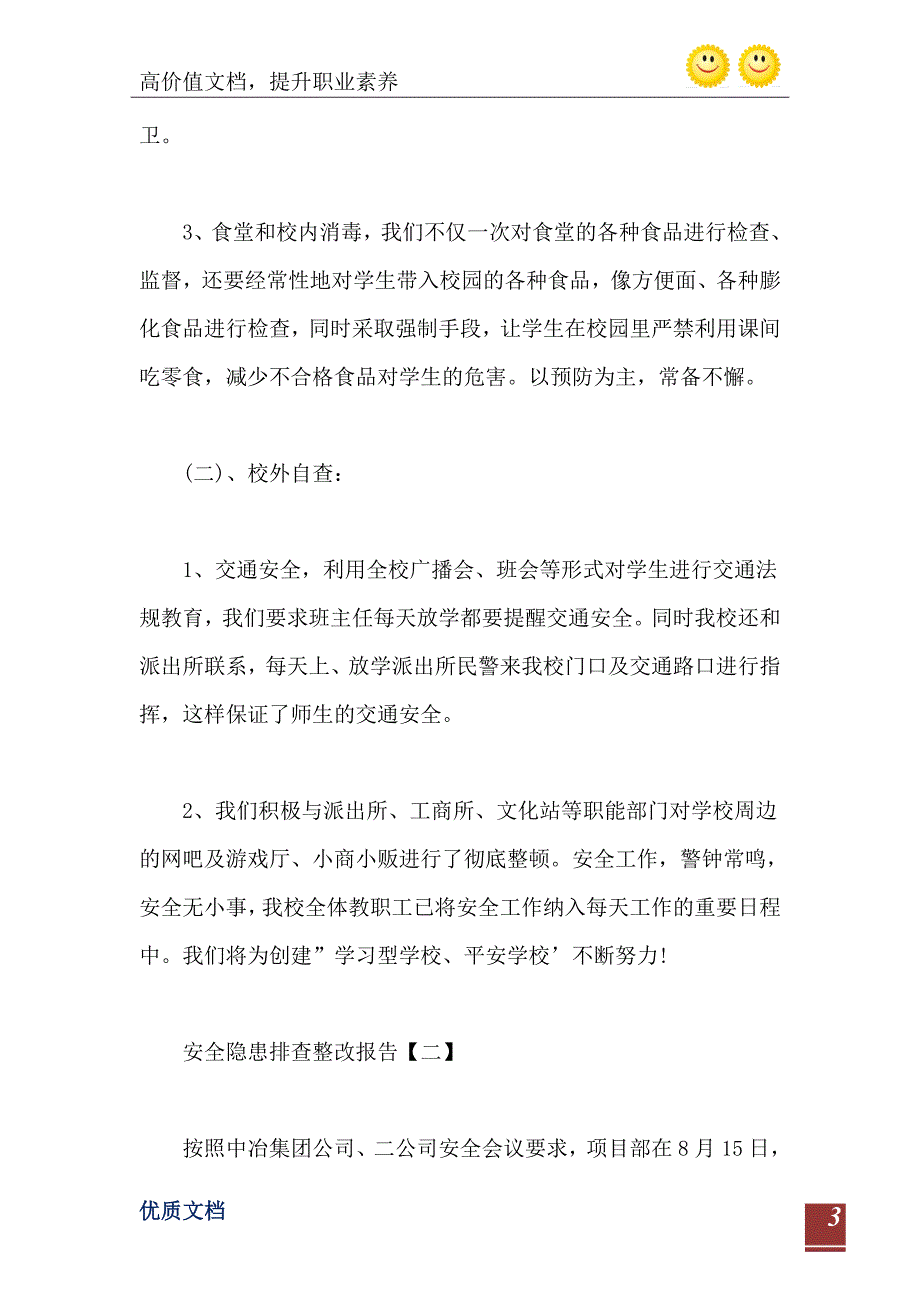 高价值文档，提升职业素养

卫。

3、食堂和校内消毒，我们不仅一次对食堂的各种食品进行检查、监督，还要经常性地对学生带入校园的各种食品，像方便面、各种膨化食品进行检查，同时采取强制手段，让学生在校园里严禁利用课间吃零食，减少不合格食品对学生的危害。以预防为主，常备不懈。

（二）、校外自查：

1、交通安全，利用全校广播会、班会等形式对学生进行交通法规教育，我们要求班主任每天放学都要提醒交通安全。同时我校还和派出所联系，每天上、放学派出所民警来我校门口及交通路口进行指挥，这样保证了师生的交通安全。

2、我们积极与派出所、工商所、文化站等职能部门对学校周边的网吧及游戏厅、小商小贩进行了彻底整顿。安全工作，警钟常鸣，安全无小事，我校全体教职工已将安全工作纳入每天工作的重要日程中。我们将为创建”学习型学校、平安学校’不断努力!

安全隐患排查整改报告【二】

按照中冶集团公司、二公司安全会议要求，项目部在8月15日，

优质文档

3